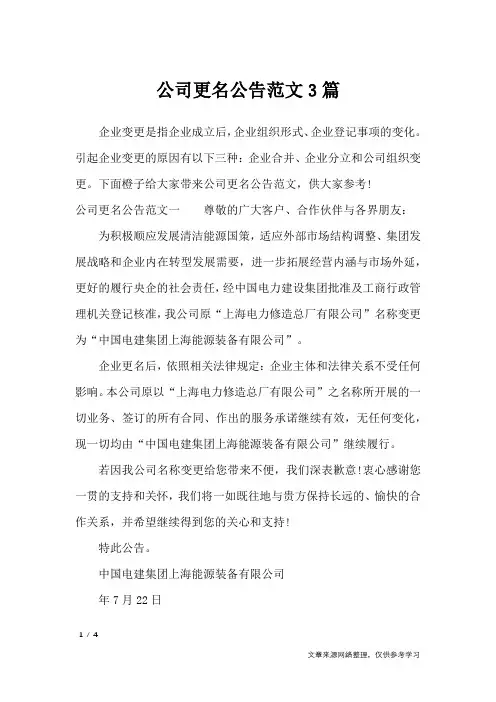 公司更名公告范文3篇

企业变更是指企业成立后，企业组织形式、企业登记事项的变化。引起企业变更的原因有以下三种：企业合并、企业分立和公司组织变更。下面橙子给大家带来公司更名公告范文，供大家参考！

公司更名公告范文一　　尊敬的广大客户、合作伙伴与各界朋友：

为积极顺应发展清洁能源国策，适应外部市场结构调整、集团发展战略和企业内在转型发展需要，进一步拓展经营内涵与市场外延，更好的履行央企的社会责任，经中国电力建设集团批准及工商行政管理机关登记核准，我公司原“上海电力修造总厂有限公司”名称变更为“中国电建集团上海能源装备有限公司”。

企业更名后，依照相关法律规定：企业主体和法律关系不受任何影响。本公司原以“上海电力修造总厂有限公司”之名称所开展的一切业务、签订的所有合同、作出的服务承诺继续有效，无任何变化，现一切均由“中国电建集团上海能源装备有限公司”继续履行。

若因我公司名称变更给您带来不便，我们深表歉意！衷心感谢您一贯的支持和关怀，我们将一如既往地与贵方保持长远的、愉快的合作关系，并希望继续得到您的关心和支持！

特此公告。

中国电建集团上海能源装备有限公司

年7月22日

1 / 4

文章来源网络整理，仅供参考学习